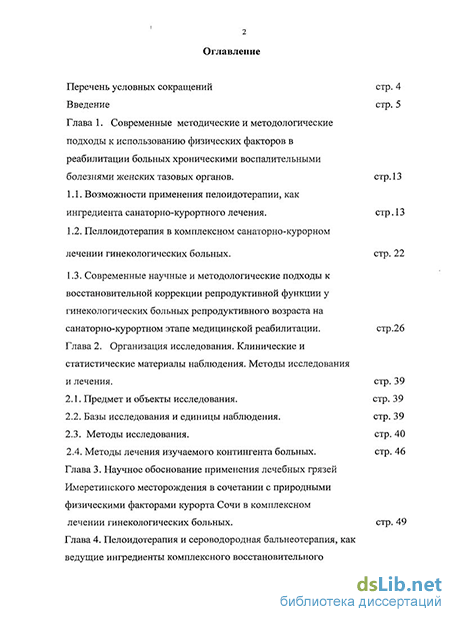 2

Оглавление

Перечень условных сокращений стр. 4

Введение стр. 5

Глава 1. Современные методические и методологические подходы к использованию физических факторов в реабилитации больных хроническими воспалительными болезнями женских тазовых органов. стр.13

1.1. Возможности применения пелоидотерапии, как ингредиента санаторно-курортного лечения. стр.13

1.2. Пеллоидотерапия в комплексном санаторно-курорном лечении гинекологических больных. стр. 22

1.3. Современные научные и методологические подходы к восстановительной коррекции репродуктивной функции у гинекологических больных репродуктивного возраста на санаторно-курортном этапе медицинской реабилитации. стр.26

Глава 2. Организация исследования. Клинические и статистические материалы наблюдения. Методы исследования и лечения. стр. 39

2.1. Предмет и объекты исследования. стр. 39

2.2. Базы исследования и единицы наблюдения. стр. 39

2.3. Методы исследования. стр. 40

2.4. Методы лечения изучаемого контингента больных. стр. 46

Глава 3. Научное обоснование применения лечебных грязей Имеретинского месторождения в сочетании с природными физическими факторами курорта Сочи в комплексном лечении гинекологических больных. стр. 49

Глава 4. Пелоидотерапия и сероводородная бальнеотерапия, как ведущие ингредиенты комплексного восстановительного

dsLib.net
библиотека диссертаций